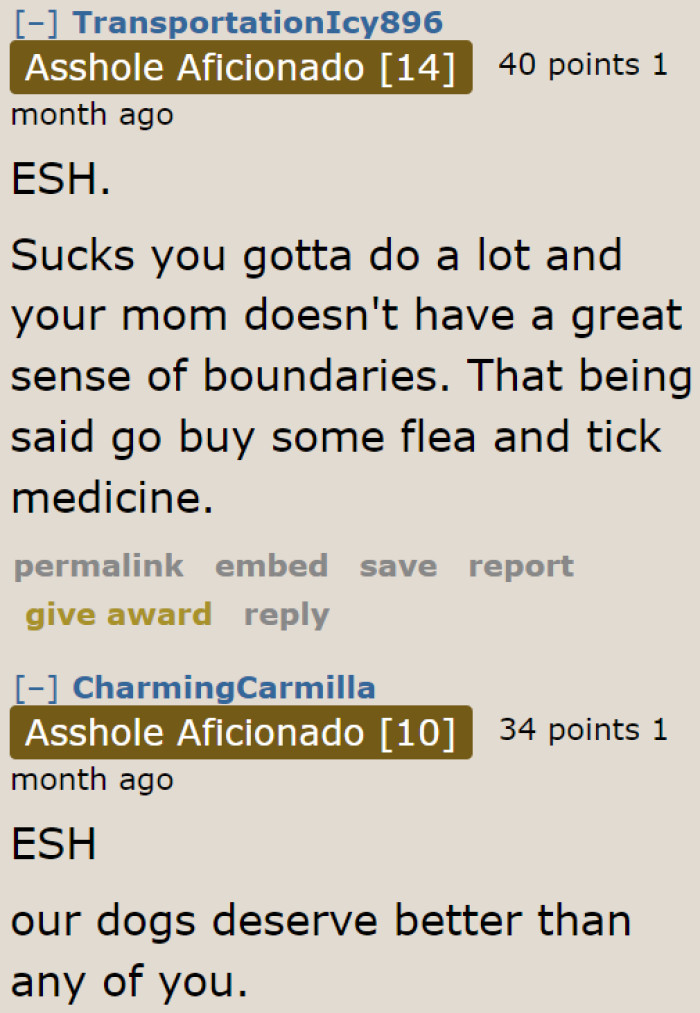 [–] TransportationIcy896 Asshole Aficionado [14] 40 points 1 month ago

ESH.

Sucks you gotta do a lot and your mom doesn't have a great sense of boundaries. That being said go buy some flea and tick medicine.

permalink embed save report give award reply

[–] CharmingCarmilla Asshole Aficionado [10] 34 points 1 month ago

ESH

our dogs deserve better than any of you.